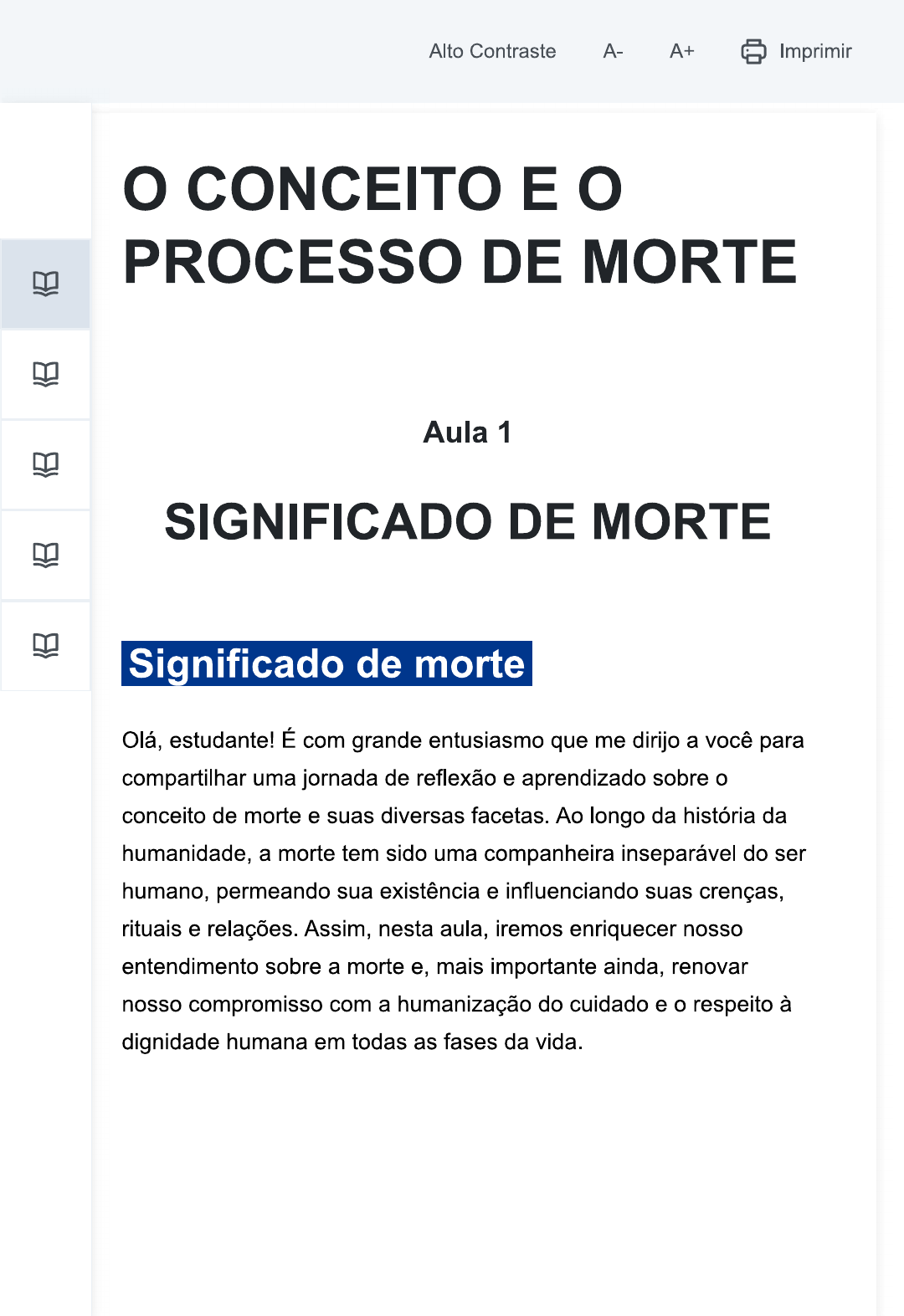 Alto Contraste A- A+ Imprimir

O CONCEITO E O PROCESSO DE MORTE

Aula 1

SIGNIFICADO DE MORTE

Significado de morte

Olá, estudante! É com grande entusiasmo que me dirijo a você para compartilhar uma jornada de reflexão e aprendizado sobre o conceito de morte e suas diversas facetas. Ao longo da história da humanidade, a morte tem sido uma companheira inseparável do ser humano, permeando sua existência e influenciando suas crenças, rituais e relações. Assim, nesta aula, iremos enriquecer nosso entendimento sobre a morte e, mais importante ainda, renovar nosso compromisso com a humanização do cuidado e o respeito à dignidade humana em todas as fases da vida.